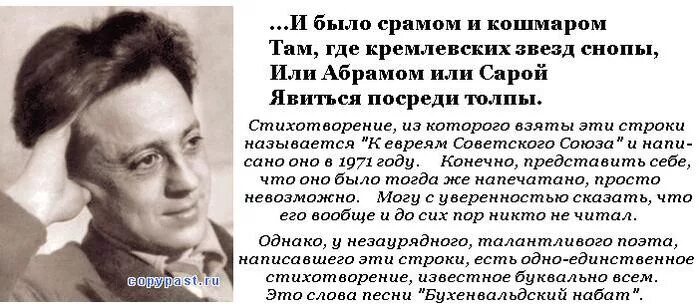 ...И было срамом и кошмаром
Там, где кремлевских звезд снопы,
Или Абрамом или Сарой
Явиться посреди толпы.

Стихотворение, из которого взяты эти строки называется "К евреям Советского Союза" и написано оно в 1971 году. Конечно, представить себе, что оно было тогда же напечатано, просто невозможно. Могу с уверенностью сказать, что его вообще и до сих пор никто не читал.

Однако, у незаурядного, талантливого поэта, написавшего эти строки, есть одно-единственное стихотворение, известное буквально всем. Это слова песни "Бухенвальдский набат".

copypast.ru